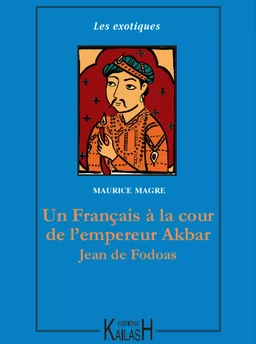 Les exotiques

MAURICE MAGRE

Un Français à la cour de l'empereur Akbar
Jean de Fodoas

EDITIONS
KAILASH